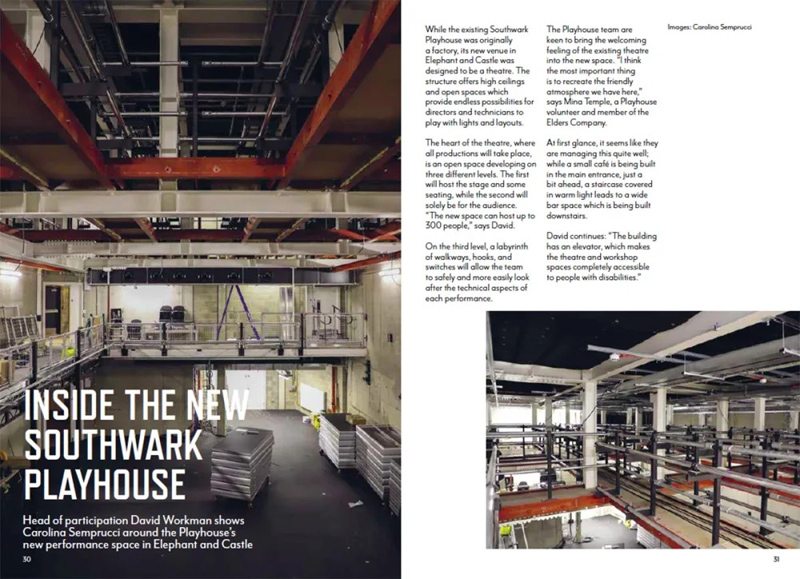 INSIDE THE NEW SOUTHWARK PLAYHOUSE

Head of participation David Workman shows Carolina Semprucci around the Playhouse's new performance space in Elephant and Castle

30

While the existing Southwark Playhouse was originally a factory, its new venue in Elephant and Castle was designed to be a theatre. The structure offers high ceilings and open spaces which provide endless possibilities for directors and technicians to play with lights and layouts.

The heart of the theatre, where all productions will take place, is an open space developing on three different levels. The first will host the stage and some seating, while the second will solely be for the audience. "The new space can host up to 300 people," says David.

On the third level, a labyrinth of walkways, hooks, and switches will allow the team to safely and more easily look after the technical aspects of each performance.

The Playhouse team are keen to bring the welcoming feeling of the existing theatre into the new space. "I think the most important thing is to recreate the friendly atmosphere we have here," says Mina Temple, a Playhouse volunteer and member of the Elders Company.

At first glance, it seems like they are managing this quite well; while a small café is being built in the main entrance, just a bit ahead, a staircase covered in warm light leads to a wide bar space which is being built downstairs.

David continues: "The building has an elevator, which makes the theatre and workshop spaces completely accessible to people with disabilities."

Images: Carolina Semprucci

31